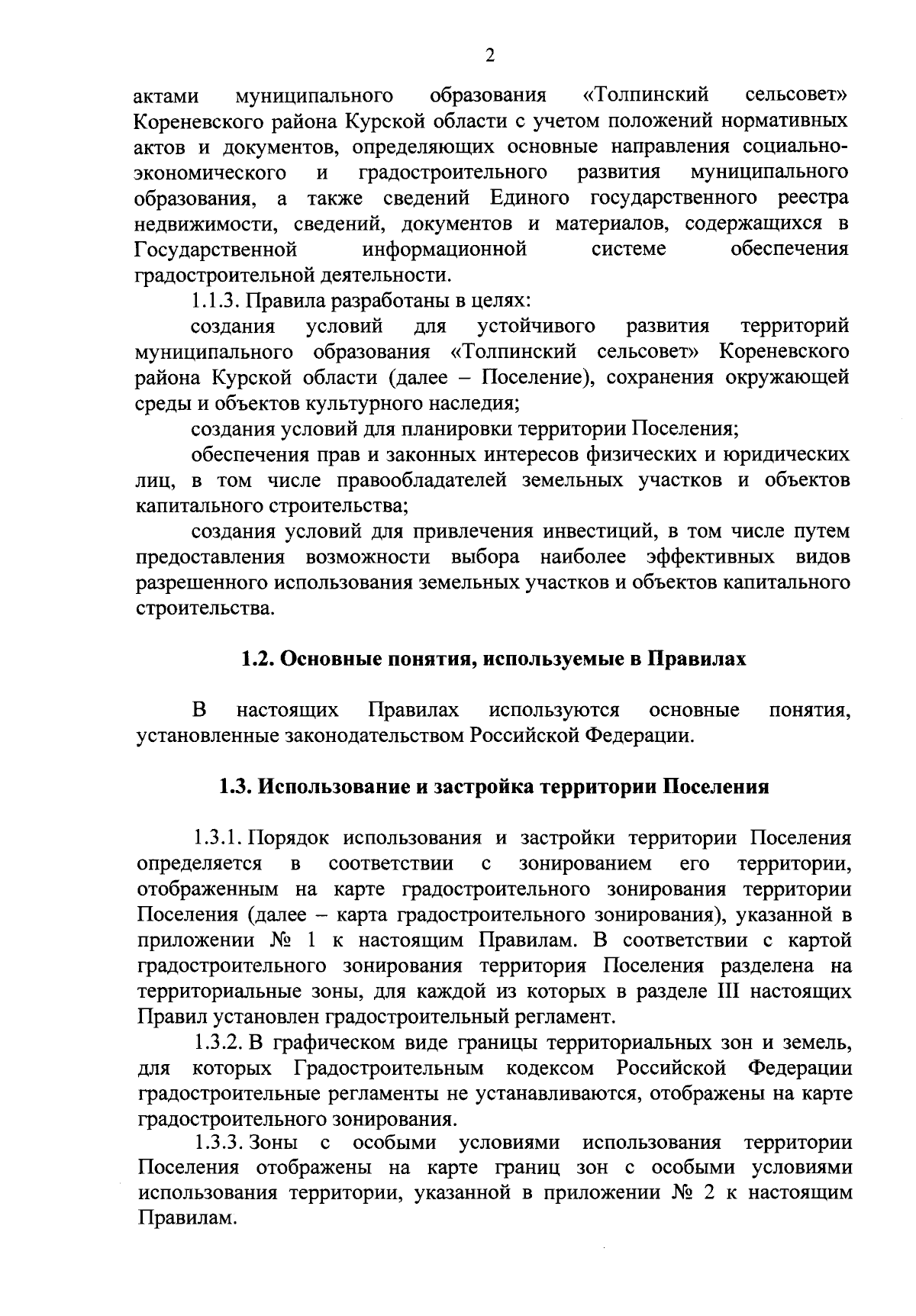 2

актами муниципального образования «Толпинский сельсовет» Кореневского района Курской области с учетом положений нормативных актов и документов, определяющих основные направления социально-экономического и градостроительного развития муниципального образования, а также сведений Единого государственного реестра недвижимости, сведений, документов и материалов, содержащихся в Государственной информационной системе обеспечения градостроительной деятельности.

1.1.3. Правила разработаны в целях:

создания условий для устойчивого развития территорий муниципального образования «Толпинский сельсовет» Кореневского района Курской области (далее – Поселение), сохранения окружающей среды и объектов культурного наследия;

создания условий для планировки территории Поселения;

обеспечения прав и законных интересов физических и юридических лиц, в том числе правообладателей земельных участков и объектов капитального строительства;

создания условий для привлечения инвестиций, в том числе путем предоставления возможности выбора наиболее эффективных видов разрешенного использования земельных участков и объектов капитального строительства.

1.2. Основные понятия, используемые в Правилах

В настоящих Правилах используются основные понятия, установленные законодательством Российской Федерации.

1.3. Использование и застройка территории Поселения

1.3.1. Порядок использования и застройки территории Поселения определяется в соответствии с зонированием его территории, отображенным на карте градостроительного зонирования территории Поселения (далее – карта градостроительного зонирования), указанной в приложении № 1 к настоящим Правилам. В соответствии с картой градостроительного зонирования территория Поселения разделена на территориальные зоны, для каждой из которых в разделе III настоящих Правил установлен градостроительный регламент.

1.3.2. В графическом виде границы территориальных зон и земель, для которых Градостроительным кодексом Российской Федерации градостроительные регламенты не устанавливаются, отображены на карте градостроительного зонирования.

1.3.3. Зоны с особыми условиями использования территории Поселения отображены на карте границ зон с особыми условиями использования территории, указанной в приложении № 2 к настоящим Правилам.